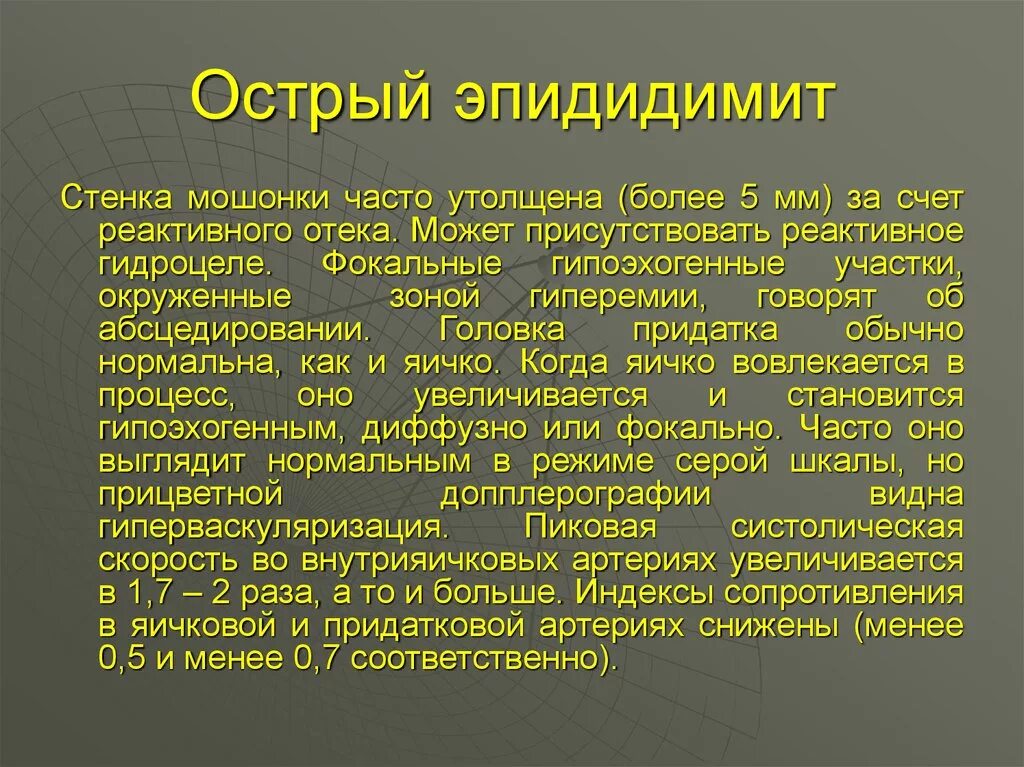 Острый эпидидимит

Стенка мошонки часто утолщена (более 5 мм) за счет реактивного отека. Может присутствовать реактивное гидроцеле. Фокальные гипоэхогенные участки, окруженные зоной гиперемии, говорят об абсцедировании. Головка придатка обычно нормальна, как и яичко. Когда яичко вовлекается в процесс, оно увеличивается и становится гипоэхогенным, диффузно или фокально. Часто оно выглядит нормальным в режиме серой шкалы, но прицветной допплерографии видна гиперваскуляризация. Пиковая систолическая скорость во внутрияичковых артериях увеличивается в 1,7 – 2 раза, а то и больше. Индексы сопротивления в яичковой и придатковой артериях снижены (менее 0,5 и менее 0,7 соответственно).